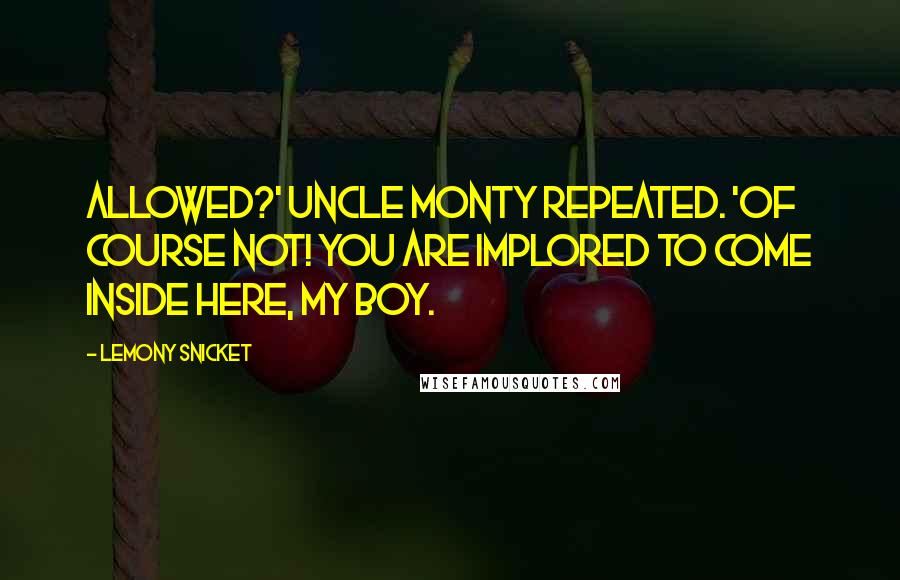 ALLOWED?' UNCLE MONTY REPEATED. 'OF COURSE NOT! YOU ARE IMPLORED TO COME INSIDE HERE, MY BOY.

- LEMONY SNICKET

WISEFAMOUSQUOTES.COM